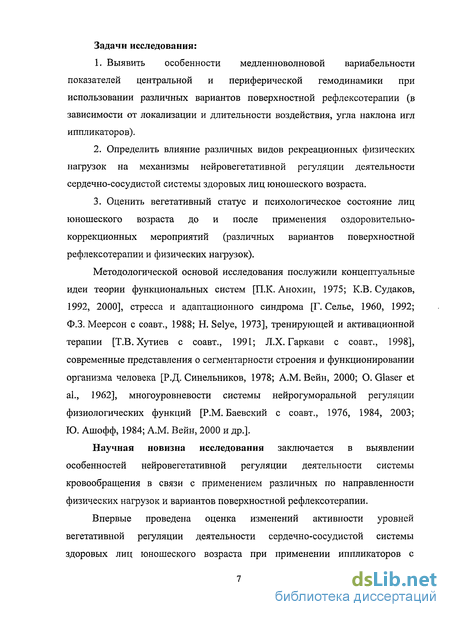 Задачи исследования:

1. Выявить особенности медленноволновой вариабельности показателей центральной и периферической гемодинамики при использовании различных вариантов поверхностной рефлексотерапии (в зависимости от локализации и длительности воздействия, угла наклона игл иппликаторов).

2. Определить влияние различных видов рекреационных физических нагрузок на механизмы нейровегетативной регуляции деятельности сердечно-сосудистой системы здоровых лиц юношеского возраста.

3. Оценить вегетативный статус и психологическое состояние лиц юношеского возраста до и после применения оздоровительно-коррекционных мероприятий (различных вариантов поверхностной рефлексотерапии и физических нагрузок).

Методологической основой исследования послужили концептуальные идеи теории функциональных систем [П.К. Анохин, 1975; К.В. Судаков, 1992, 2000], стресса и адаптационного синдрома [Г. Селье, 1960, 1992; Ф.З. Меерсон с соавт., 1988; H. Selye, 1973], тренирующей и активационной терапии [Т.В. Хутиев с соавт., 1991; Л.Х. Гаркави с соавт., 1998], современные представления о сегментарности строения и функционировании организма человека [Р.Д. Синельников, 1978; А.М. Вейн, 2000; O. Glaser et al., 1962], многоуровневости системы нейрогуморальной регуляции физиологических функций [Р.М. Баевский с соавт., 1976, 1984, 2003; Ю. Ашофф, 1984; А.М. Вейн, 2000 и др.].

Научная новизна исследования заключается в выявлении особенностей нейровегетативной регуляции деятельности системы кровообращения в связи с применением различных по направленности физических нагрузок и вариантов поверхностной рефлексотерапии.

Впервые проведена оценка изменений активности уровней вегетативной регуляции деятельности сердечно-сосудистой системы здоровых лиц юношеского возраста при применении иппликаторов с

7

dsLib.net
библиотека диссертаций